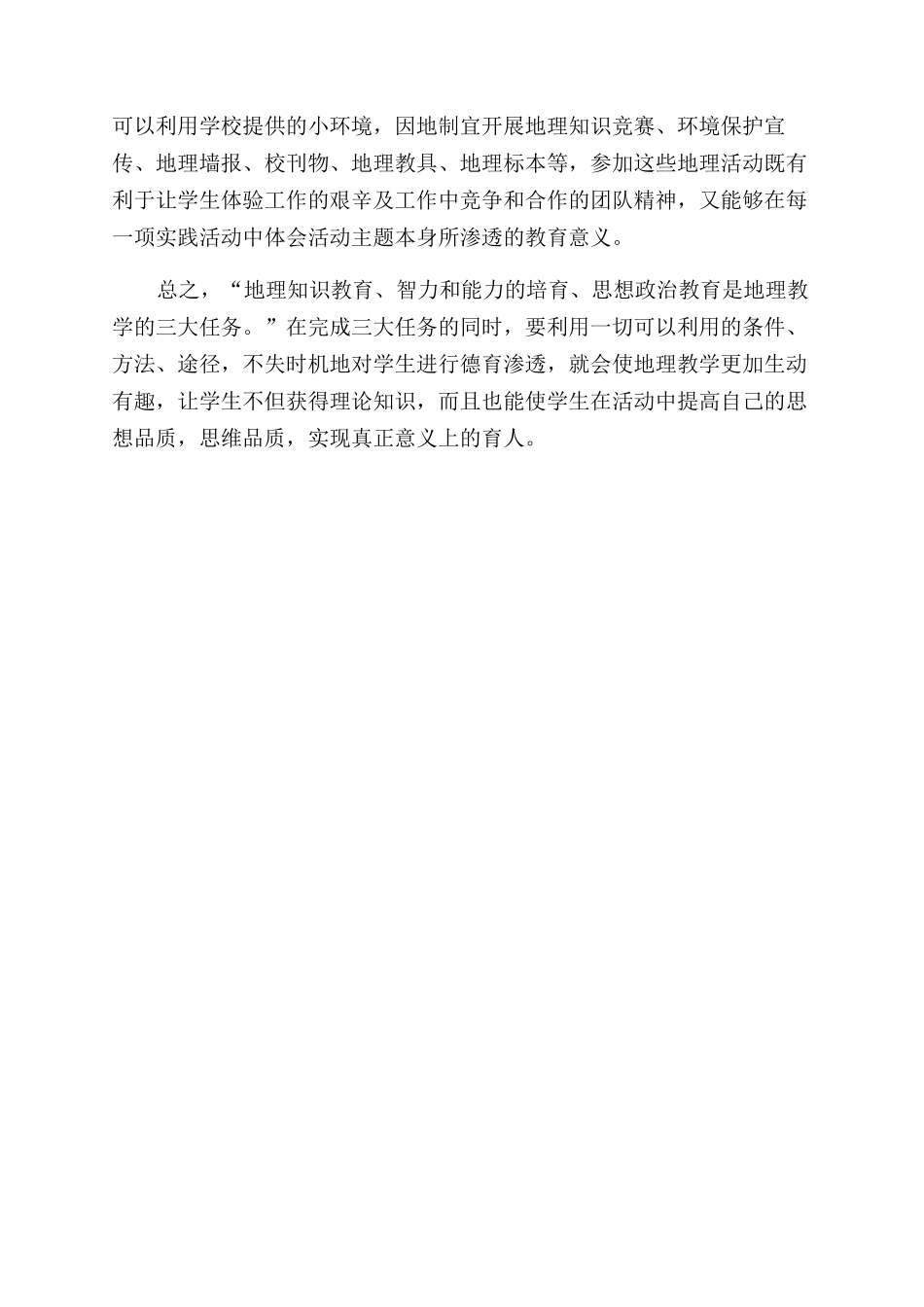 可以利用学校提供的小环境，因地制宜开展地理知识竞赛、环境保护宣传、地理墙报、校刊物、地理教具、地理标本等，参加这些地理活动既有利于让学生体验工作的艰辛及工作中竞争和合作的团队精神，又能够在每一项实践活动中体会活动主题本身所渗透的教育意义。

总之，“地理知识教育、智力和能力的培育、思想政治教育是地理教学的三大任务。”在完成三大任务的同时，要利用一切可以利用的条件、方法、途径，不失时机地对学生进行德育渗透，就会使地理教学更加生动有趣，让学生不但获得理论知识，而且也能使学生在活动中提高自己的思想品质，思维品质，实现真正意义上的育人。